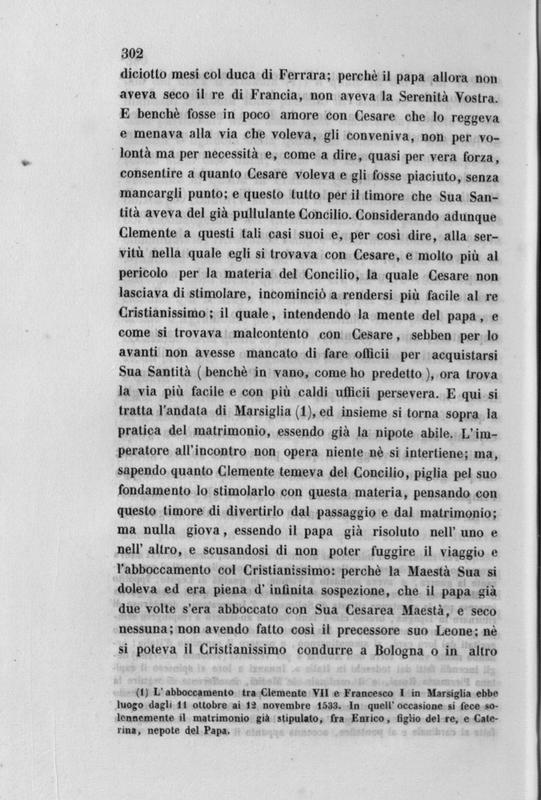 302

diciotto mesi col duca di Ferrara; perchè il papa allora non aveva seco il re di Francia, non aveva la Serenità Vostra. E benchè fosse in poco amore con Cesare che lo reggeva e menava alla via che voleva, gli conveniva, non per volontà ma per necessità e, come a dire, quasi per vera forza, consentire a quanto Cesare voleva e gli fosse piaciuto, senza mancargli punto; e questo tutto per il timore che Sua Santità aveva del già pullulante Concilio. Considerando adunque Clemente a questi tali casi suoi e, per così dire, alla servitù nella quale egli si trovava con Cesare, e molto più al pericolo per la materia del Concilio, la quale Cesare non lasciava di stimolare, incominciò a rendersi più facile al re Cristianissimo; il quale, intendendo la mente del papa, e come si trovava malcontento con Cesare, sebben per lo avanti non avesse mancato di fare officii per acquistarsi Sua Santità (benchè in vano, come ho predetto), ora trova la via più facile e con più caldi ufficii persevera. E qui si tratta l'andata di Marsiglia (1), ed insieme si torna sopra la pratica del matrimonio, essendo già la nipote abile. L'imperatore all'incontro non opera niente nè si intertiene; ma, sapendo quanto Clemente temeva del Concilio, piglia pel suo fondamento lo stimolarlo con questa materia, pensando con questo timore di divertirlo dal passaggio e dal matrimonio; ma nulla giova, essendo il papa già risoluto nell' uno e nell' altro, e scusandosi di non poter fuggire il viaggio e l'abboccamento col Cristianissimo: perchè la Maestà Sua si doleva ed era piena d' infinita sospezione, che il papa già due volte s'era abboccato con Sua Cesarea Maestà, e seco nessuna; non avendo fatto così il precessore suo Leone; nè si poteva il Cristianissimo condurre a Bologna o in altro

(1) L' abboccamento tra Clemente VII e Francesco I in Marsiglia ebbe luogo dagli 11 ottobre ai 12 novembre 1533. In quell' occasione si fece solennemente il matrimonio già stipulato, fra Enrico, figlio del re, e Caterina, nepote del Papa.